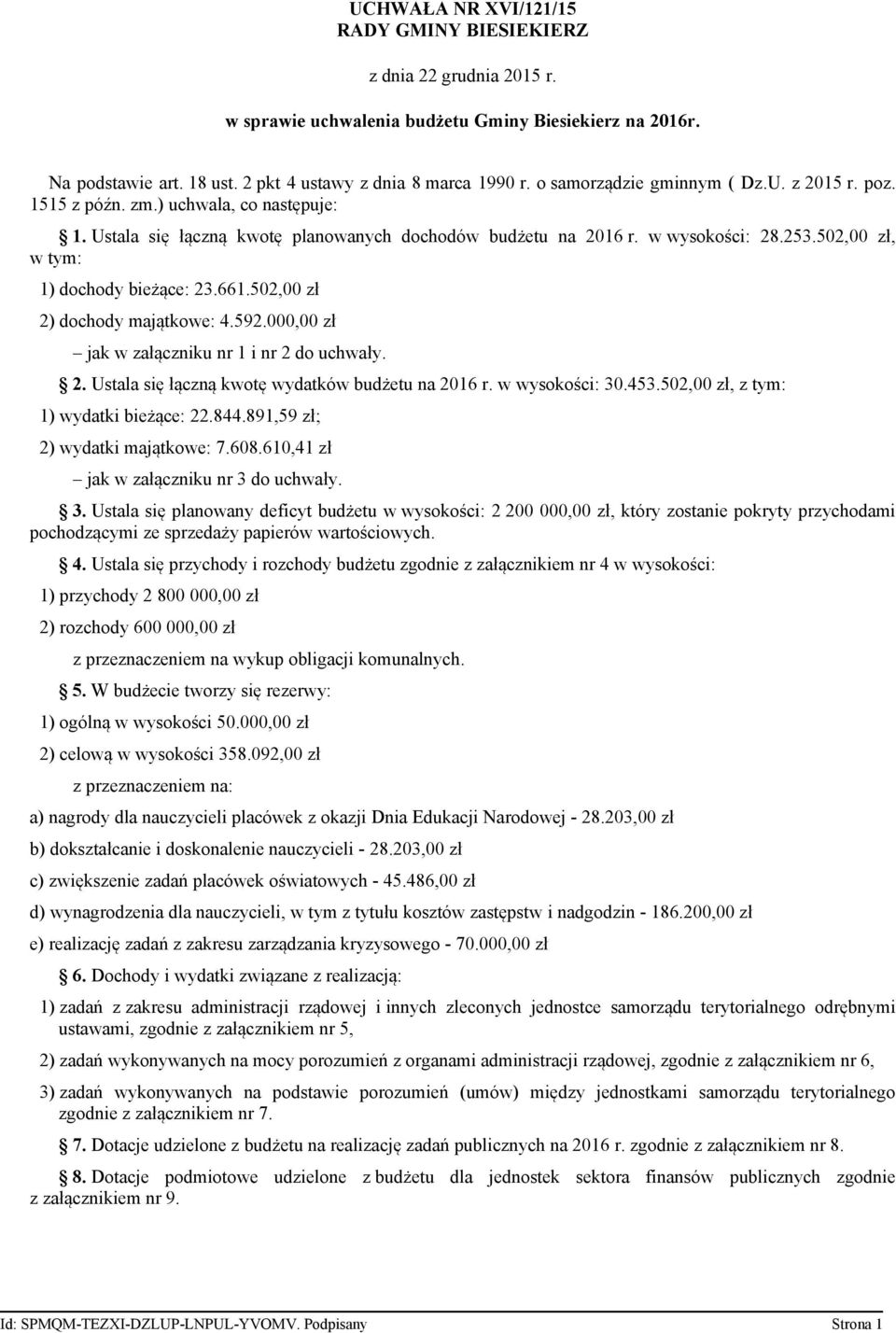 UCHWAŁA NR XVI/121/15
RADY GMINY BIESIEKIERZ

z dnia 22 grudnia 2015 r.

w sprawie uchwalenia budżetu Gminy Biesiekierz na 2016r.

Na podstawie art. 18 ust. 2 pkt 4 ustawy z dnia 8 marca 1990 r. o samorządzie gminnym ( Dz.U. z 2015 r. poz. 1515 z późn. zm.) uchwala, co następuje:

1. Ustala się łączną kwotę planowanych dochodów budżetu na 2016 r. w wysokości: 28.253.502,00 zł, w tym:

1) dochody bieżące: 23.661.502,00 zł

2) dochody majątkowe: 4.592.000,00 zł

– jak w załączniku nr 1 i nr 2 do uchwały.

2. Ustala się łączną kwotę wydatków budżetu na 2016 r. w wysokości: 30.453.502,00 zł, z tym:

1) wydatki bieżące: 22.844.891,59 zł;

2) wydatki majątkowe: 7.608.610,41 zł

– jak w załączniku nr 3 do uchwały.

3. Ustala się planowany deficyt budżetu w wysokości: 2 200 000,00 zł, który zostanie pokryty przychodami pochodzącymi ze sprzedaży papierów wartościowych.

4. Ustala się przychody i rozchody budżetu zgodnie z załącznikiem nr 4 w wysokości:

1) przychody 2 800 000,00 zł

2) rozchody 600 000,00 zł

z przeznaczeniem na wykup obligacji komunalnych.

5. W budżecie tworzy się rezerwy:

1) ogólną w wysokości 50.000,00 zł

2) celową w wysokości 358.092,00 zł

z przeznaczeniem na:

a) nagrody dla nauczycieli placówek z okazji Dnia Edukacji Narodowej - 28.203,00 zł

b) dokształcanie i doskonalenie nauczycieli - 28.203,00 zł

c) zwiększenie zadań placówek oświatowych - 45.486,00 zł

d) wynagrodzenia dla nauczycieli, w tym z tytułu kosztów zastępstw i nadgodzin - 186.200,00 zł

e) realizację zadań z zakresu zarządzania kryzysowego - 70.000,00 zł

6. Dochody i wydatki związane z realizacją:

1) zadań z zakresu administracji rządowej i innych zleconych jednostce samorządu terytorialnego odrębnymi ustawami, zgodnie z załącznikiem nr 5,

2) zadań wykonywanych na mocy porozumień z organami administracji rządowej, zgodnie z załącznikiem nr 6,

3) zadań wykonywanych na podstawie porozumień (umów) między jednostkami samorządu terytorialnego zgodnie z załącznikiem nr 7.

7. Dotacje udzielone z budżetu na realizację zadań publicznych na 2016 r. zgodnie z załącznikiem nr 8.

8. Dotacje podmiotowe udzielone z budżetu dla jednostek sektora finansów publicznych zgodnie z załącznikiem nr 9.

Id: SPMQM-TEZXI-DZLUP-LNPUL-YVOMV. Podpisany Strona 1